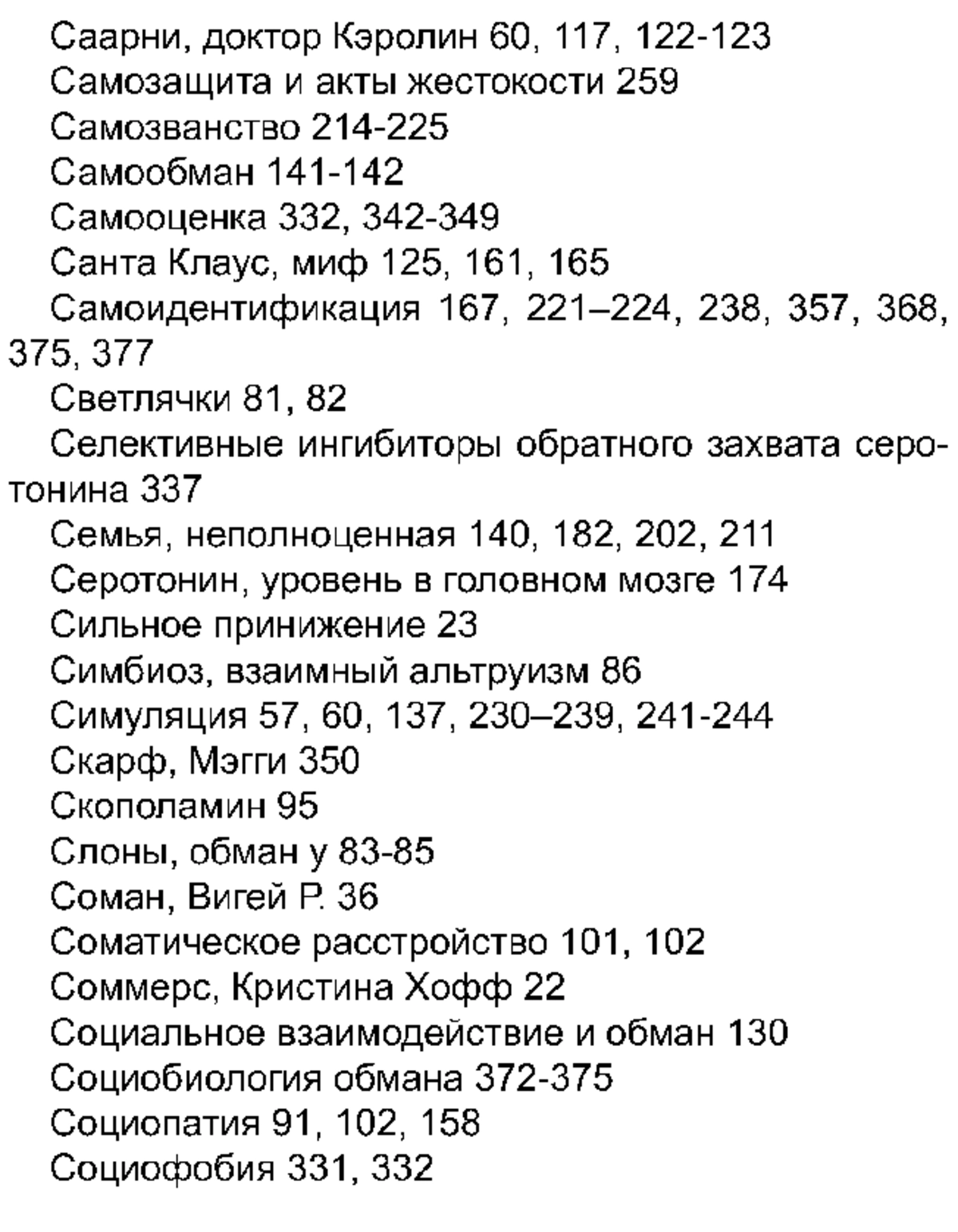 Саарни, доктор Кэролин 60, 117, 122-123
Самозащита и акты жестокости 259
Самозванство 214-225
Самообман 141-142
Самооценка 332, 342-349
Санта Клаус, миф 125, 161, 165
Самоидентификация 167, 221–224, 238, 357, 368, 375, 377
Светлячки 81, 82
Селективные ингибиторы обратного захвата серотонина 337
Семья, неполноценная 140, 182, 202, 211
Серотонин, уровень в головном мозге 174
Сильное принижение 23
Симбиоз, взаимный альтруизм 86
Симуляция 57, 60, 137, 230–239, 241-244
Скарф, Мэгги 350
Скополамин 95
Слоны, обман у 83-85
Соман, Вигей Р. 36
Соматическое расстройство 101, 102
Соммерс, Кристина Хофф 22
Социальное взаимодействие и обман 130
Социобиология обмана 372-375
Социопатия 91, 102, 158
Социофобия 331, 332